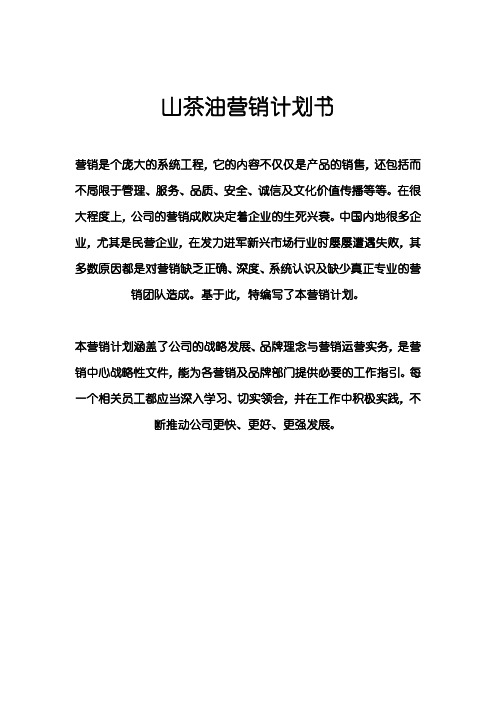 山茶油营销计划书

营销是个庞大的系统工程，它的内容不仅仅是产品的销售，还包括而不局限于管理、服务、品质、安全、诚信及文化价值传播等等。在很大程度上，公司的营销成败决定着企业的生死兴衰。中国内地很多企业，尤其是民营企业，在发力进军新兴市场行业时屡屡遭遇失败，其多数原因都是对营销缺乏正确、深度、系统认识及缺少真正专业的营销团队造成。基于此，特编写了本营销计划。

本营销计划涵盖了公司的战略发展、品牌理念与营销运营实务，是营销中心战略性文件，能为各营销及品牌部门提供必要的工作指引。每一个相关员工都应当深入学习、切实领会，并在工作中积极实践，不断推动公司更快、更好、更强发展。